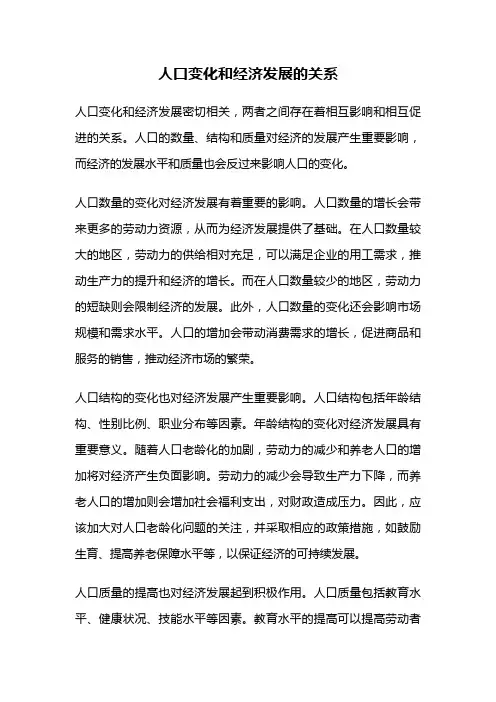 人口变化和经济发展的关系

人口变化和经济发展密切相关，两者之间存在着相互影响和相互促进的关系。人口的数量、结构和质量对经济的发展产生重要影响，而经济的发展水平和质量也会反过来影响人口的变化。

人口数量的变化对经济发展有着重要的影响。人口数量的增长会带来更多的劳动力资源，从而为经济发展提供了基础。在人口数量较大的地区，劳动力的供给相对充足，可以满足企业的用工需求，推动生产力的提升和经济的增长。而在人口数量较少的地区，劳动力的短缺则会限制经济的发展。此外，人口数量的变化还会影响市场规模和需求水平。人口的增加会带动消费需求的增长，促进商品和服务的销售，推动经济市场的繁荣。

人口结构的变化也对经济发展产生重要影响。人口结构包括年龄结构、性别比例、职业分布等因素。年龄结构的变化对经济发展具有重要意义。随着人口老龄化的加剧，劳动力的减少和养老人口的增加将对经济产生负面影响。劳动力的减少会导致生产力下降，而养老人口的增加则会增加社会福利支出，对财政造成压力。因此，应该加大对人口老龄化问题的关注，并采取相应的政策措施，如鼓励生育、提高养老保障水平等，以保证经济的可持续发展。

人口质量的提高也对经济发展起到积极作用。人口质量包括教育水平、健康状况、技能水平等因素。教育水平的提高可以提高劳动者